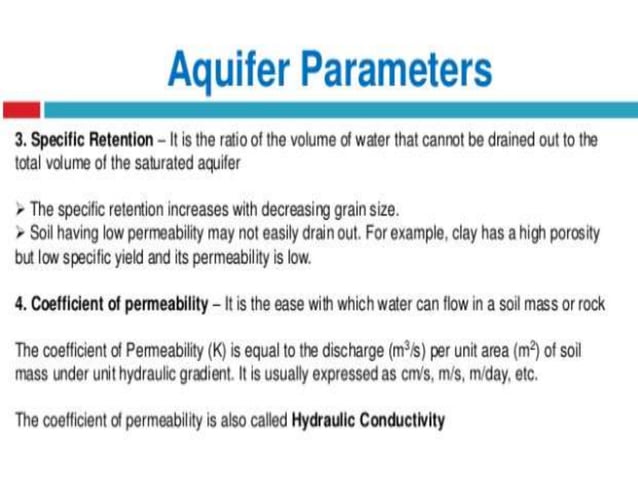 Aquifer Parameters

3. Specific Retention – It is the ratio of the volume of water that cannot be drained out to the total volume of the saturated aquifer

➢ The specific retention increases with decreasing grain size.
➢ Soil having low permeability may not easily drain out. For example, clay has a high porosity but low specific yield and its permeability is low.

4. Coefficient of permeability – It is the ease with which water can flow in a soil mass or rock

The coefficient of Permeability (K) is equal to the discharge ($m^3/s$) per unit area ($m^2$) of soil mass under unit hydraulic gradient. It is usually expressed as cm/s, m/s, m/day, etc.

The coefficient of permeability is also called Hydraulic Conductivity